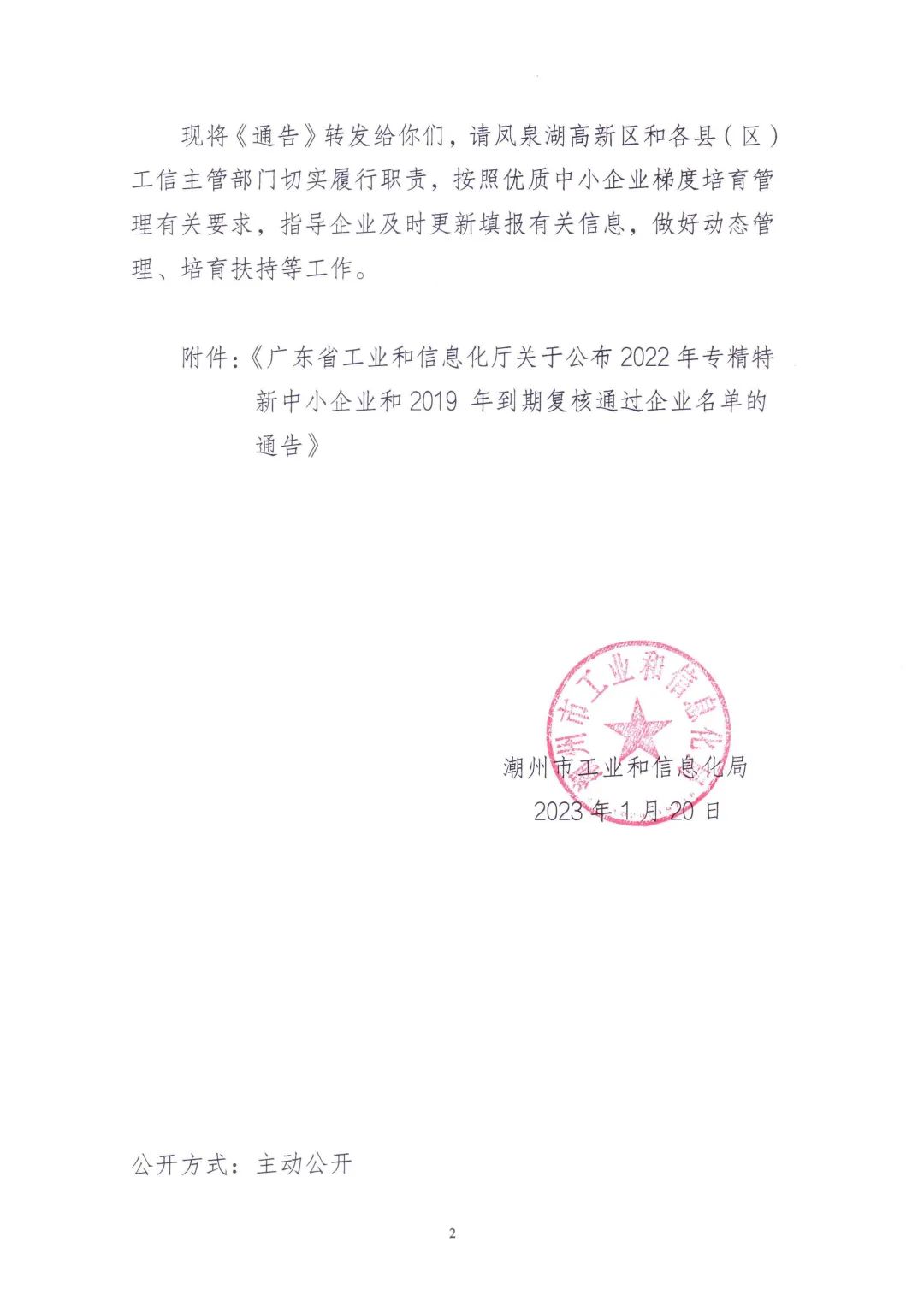 现将《通告》转发给你们，请凤泉湖高新区和各县（区）工信主管部门切实履行职责，按照优质中小企业梯度培育管理有关要求，指导企业及时更新填报有关信息，做好动态管理、培育扶持等工作。

附件：《广东省工业和信息化厅关于公布2022年专精特新中小企业和2019年到期复核通过企业名单的通告》

潮州市工业和信息化局

潮州市工业和信息化局
2023年1月20日

公开方式：主动公开

2